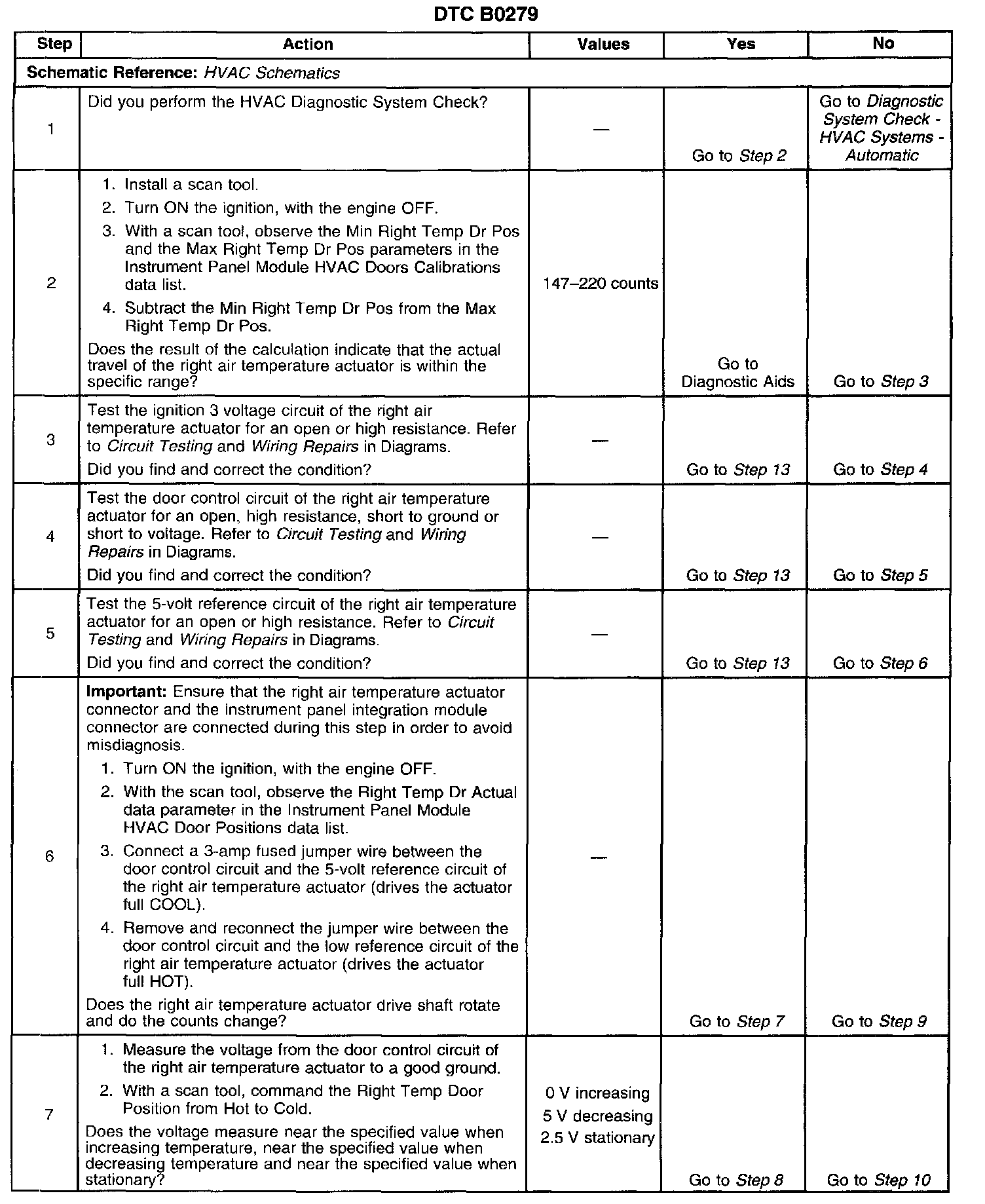 DTC B0279

| Step | Action | Values | Yes | No |
|---|---|---|---|---|
| Schematic Reference: HVAC Schematics | | | | |
| 1 | Did you perform the HVAC Diagnostic System Check? | — | Go to Step 2 | Go to Diagnostic System Check - HVAC Systems - Automatic |
| 2 | 1. Install a scan tool. 2. Turn ON the ignition, with the engine OFF. 3. With a scan tool, observe the Min Right Temp Dr Pos and the Max Right Temp Dr Pos parameters in the Instrument Panel Module HVAC Doors Calibrations data list. 4. Subtract the Min Right Temp Dr Pos from the Max Right Temp Dr Pos. Does the result of the calculation indicate that the actual travel of the right air temperature actuator is within the specific range? | 147–220 counts | Go to Diagnostic Aids | Go to Step 3 |
| 3 | Test the ignition 3 voltage circuit of the right air temperature actuator for an open or high resistance. Refer to Circuit Testing and Wiring Repairs in Diagrams. Did you find and correct the condition? | — | Go to Step 13 | Go to Step 4 |
| 4 | Test the door control circuit of the right air temperature actuator for an open, high resistance, short to ground or short to voltage. Refer to Circuit Testing and Wiring Repairs in Diagrams. Did you find and correct the condition? | — | Go to Step 13 | Go to Step 5 |
| 5 | Test the 5-volt reference circuit of the right air temperature actuator for an open or high resistance. Refer to Circuit Testing and Wiring Repairs in Diagrams. Did you find and correct the condition? | — | Go to Step 13 | Go to Step 6 |
| 6 | Important: Ensure that the right air temperature actuator connector and the instrument panel integration module connector are connected during this step in order to avoid misdiagnosis. 1. Turn ON the ignition, with the engine OFF. 2. With the scan tool, observe the Right Temp Dr Actual data parameter in the Instrument Panel Module HVAC Door Positions data list. 3. Connect a 3-amp fused jumper wire between the door control circuit and the 5-volt reference circuit of the right air temperature actuator (drives the actuator full COOL). 4. Remove and reconnect the jumper wire between the door control circuit and the low reference circuit of the right air temperature actuator (drives the actuator full HOT). Does the right air temperature actuator drive shaft rotate and do the counts change? | — | Go to Step 7 | Go to Step 9 |
| 7 | 1. Measure the voltage from the door control circuit of the right air temperature actuator to a good ground. 2. With a scan tool, command the Right Temp Door Position from Hot to Cold. Does the voltage measure near the specified value when increasing temperature, near the specified value when decreasing temperature and near the specified value when stationary? | 0 V increasing 5 V decreasing 2.5 V stationary | Go to Step 8 | Go to Step 10 |